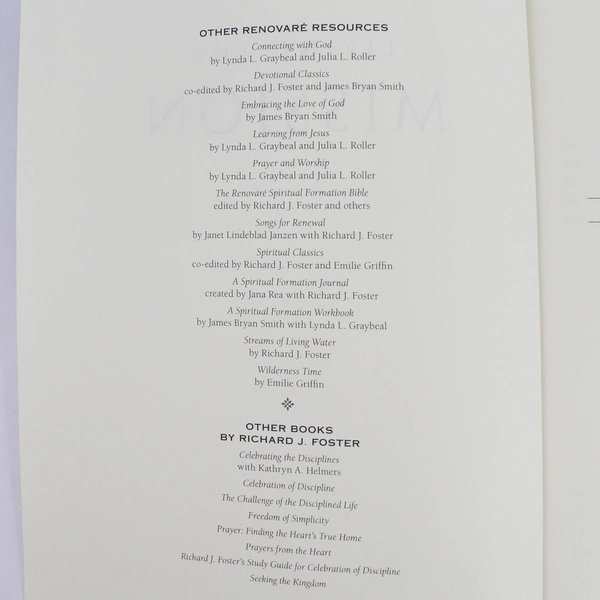 OTHER RENOVARÉ RESOURCES

Connecting with God
by Lynda L. Graybeal and Julia L. Roller

Devotional Classics
co-edited by Richard J. Foster and James Bryan Smith

Embracing the Love of God
by James Bryan Smith

Learning from Jesus
by Lynda L. Graybeal and Julia L. Roller

Prayer and Worship
by Lynda L. Graybeal and Julia L. Roller

The Renovaré Spiritual Formation Bible
edited by Richard J. Foster and others

Songs for Renewal
by Janet Lindeblad Janzen with Richard J. Foster

Spiritual Classics
co-edited by Richard J. Foster and Emilie Griffin

A Spiritual Formation Journal
created by Jana Rea with Richard J. Foster

A Spiritual Formation Workbook
by James Bryan Smith with Lynda L. Graybeal

Streams of Living Water
by Richard J. Foster

Wilderness Time
by Emilie Griffin

OTHER BOOKS
BY RICHARD J. FOSTER

Celebrating the Disciplines
with Kathryn A. Helmers

Celebration of Discipline

The Challenge of the Disciplined Life

Freedom of Simplicity

Prayer: Finding the Heart's True Home

Prayers from the Heart

Richard J. Foster's Study Guide for Celebration of Discipline

Seeking the Kingdom